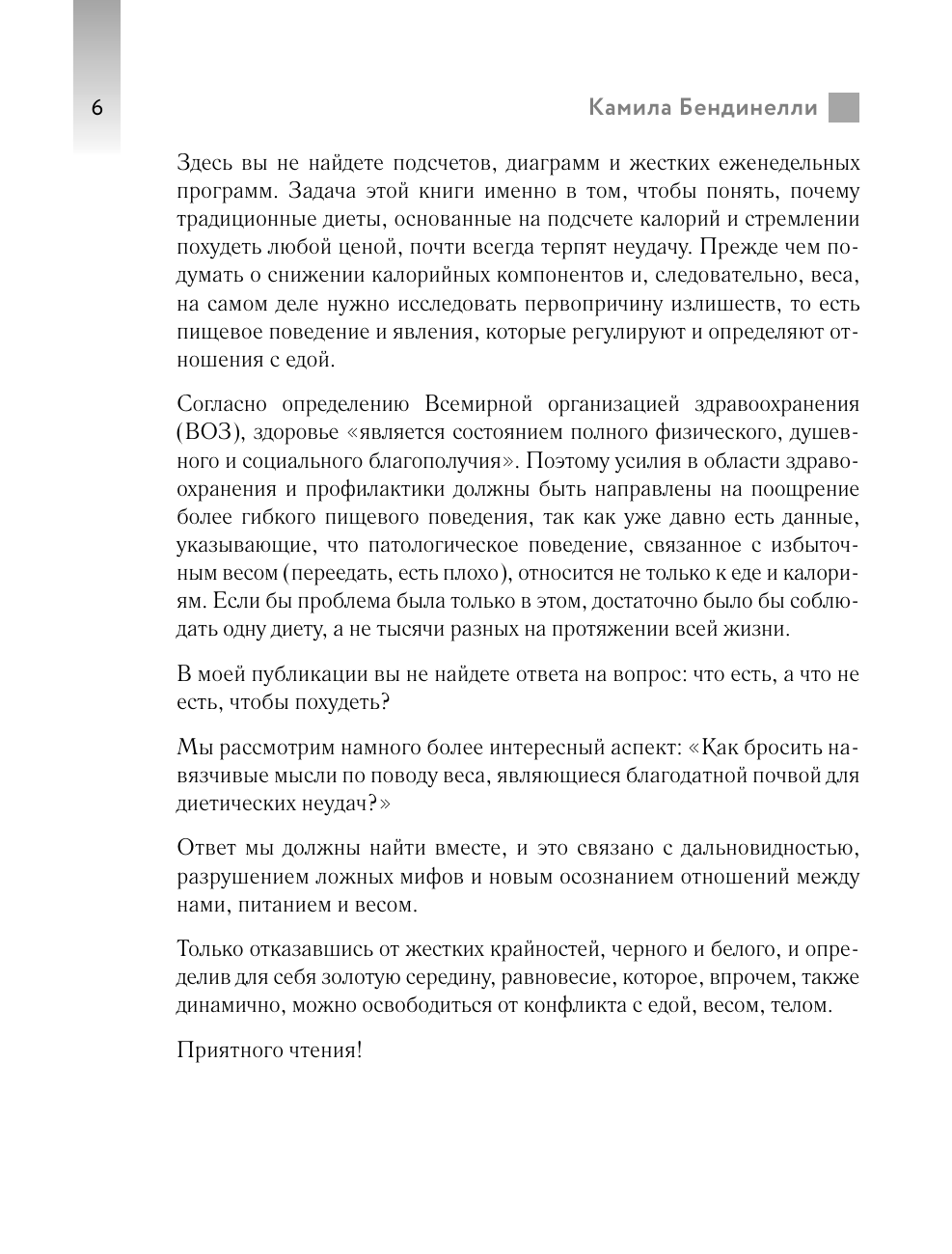 6

Камила Бендинелли

Здесь вы не найдете подсчетов, диаграмм и жестких еженедельных программ. Задача этой книги именно в том, чтобы понять, почему традиционные диеты, основанные на подсчете калорий и стремлении похудеть любой ценой, почти всегда терпят неудачу. Прежде чем подумать о снижении калорийных компонентов и, следовательно, веса, на самом деле нужно исследовать первопричину излишеств, то есть пищевое поведение и явления, которые регулируют и определяют отношения с едой.

Согласно определению Всемирной организацией здравоохранения (ВОЗ), здоровье «является состоянием полного физического, душевного и социального благополучия». Поэтому усилия в области здравоохранения и профилактики должны быть направлены на поощрение более гибкого пищевого поведения, так как уже давно есть данные, указывающие, что патологическое поведение, связанное с избыточным весом (переедать, есть плохо), относится не только к еде и калориям. Если бы проблема была только в этом, достаточно было бы соблюдать одну диету, а не тысячи разных на протяжении всей жизни.

В моей публикации вы не найдете ответа на вопрос: что есть, а что не есть, чтобы похудеть?

Мы рассмотрим намного более интересный аспект: «Как бросить навязчивые мысли по поводу веса, являющиеся благодатной почвой для диетических неудач?»

Ответ мы должны найти вместе, и это связано с дальновидностью, разрушением ложных мифов и новым осознанием отношений между нами, питанием и весом.

Только отказавшись от жестких крайностей, черного и белого, и определив для себя золотую середину, равновесие, которое, впрочем, также динамично, можно освободиться от конфликта с едой, весом, телом.

Приятного чтения!